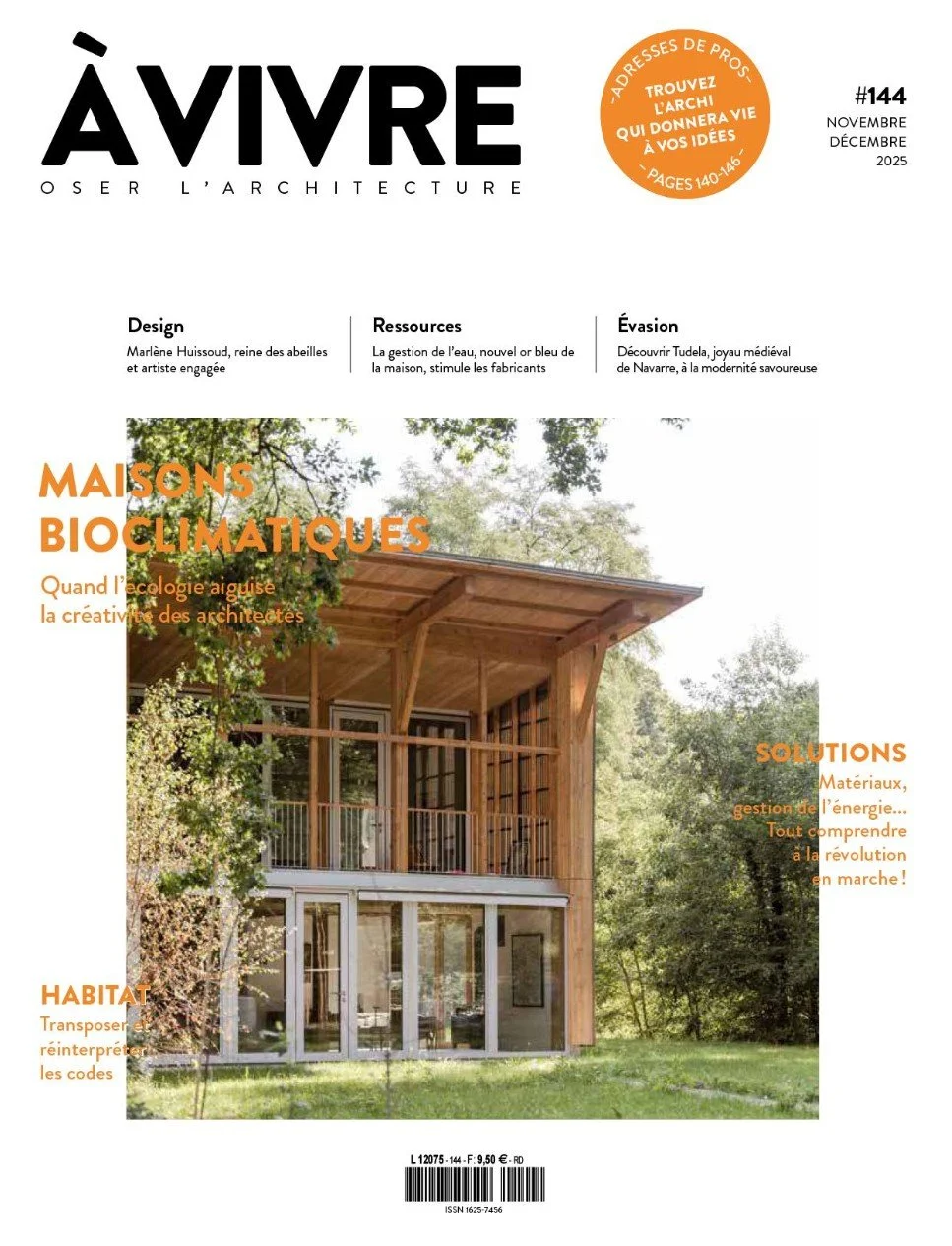 ÀVIVRE
OSER L'ARCHITECTURE

–ADRESSES DE PROS–
TROUVEZ L'ARCHI QUI DONNERA VIE À VOS IDÉES
–PAGES 140-146–

#144
NOVEMBRE
DÉCEMBRE
2025

Design
Marlène Huissoud, reine des abeilles et artiste engagée

Ressources
La gestion de l'eau, nouvel or bleu de la maison, stimule les fabricants

Évasion
Découvrir Tudela, joyau médiéval de Navarre, à la modernité savoureuse

MAISONS BIOCLIMATIQUES
Quand l'écologie aiguise la créativité des architectes

SOLUTIONS
Matériaux, gestion de l'énergie... Tout comprendre à la révolution en marche !

HABITAT
Transposer et réinterpréter les codes

L 12075 - 144 - F: 9,50 € - RD

ISSN 1625-7456